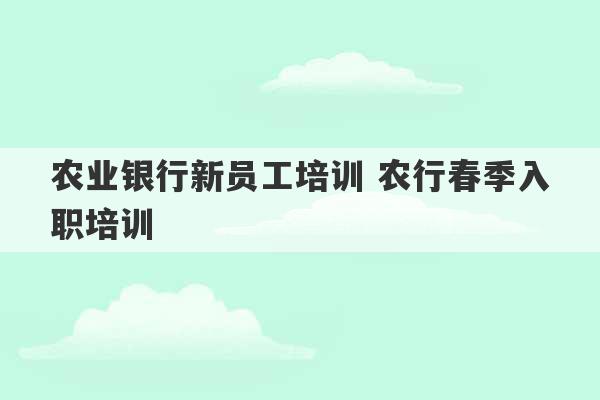 农业银行新员工培训 农行春季入职培训